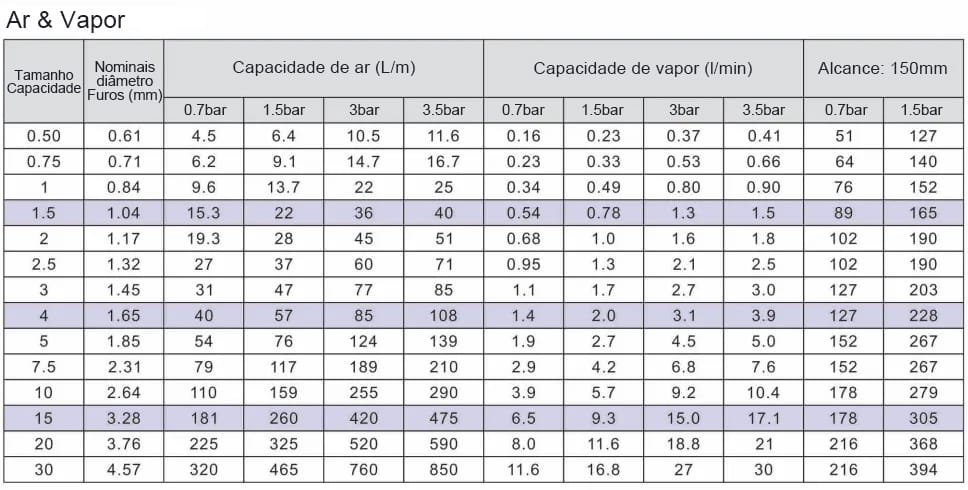 Ar & Vapor

| Tamanho Capacidade | Nominais diâmetro Furos (mm) | Capacidade de ar (L/m) | | | | Capacidade de vapor (l/min) | | | | Alcance: 150mm | |
|---|---|---|---|---|---|---|---|---|---|---|---|
| | | 0.7bar | 1.5bar | 3bar | 3.5bar | 0.7bar | 1.5bar | 3bar | 3.5bar | 0.7bar | 1.5bar |
| 0.50 | 0.61 | 4.5 | 6.4 | 10.5 | 11.6 | 0.16 | 0.23 | 0.37 | 0.41 | 51 | 127 |
| 0.75 | 0.71 | 6.2 | 9.1 | 14.7 | 16.7 | 0.23 | 0.33 | 0.53 | 0.66 | 64 | 140 |
| 1 | 0.84 | 9.6 | 13.7 | 22 | 25 | 0.34 | 0.49 | 0.80 | 0.90 | 76 | 152 |
| 1.5 | 1.04 | 15.3 | 22 | 36 | 40 | 0.54 | 0.78 | 1.3 | 1.5 | 89 | 165 |
| 2 | 1.17 | 19.3 | 28 | 45 | 51 | 0.68 | 1.0 | 1.6 | 1.8 | 102 | 190 |
| 2.5 | 1.32 | 27 | 37 | 60 | 71 | 0.95 | 1.3 | 2.1 | 2.5 | 102 | 190 |
| 3 | 1.45 | 31 | 47 | 77 | 85 | 1.1 | 1.7 | 2.7 | 3.0 | 127 | 203 |
| 4 | 1.65 | 40 | 57 | 85 | 108 | 1.4 | 2.0 | 3.1 | 3.9 | 127 | 228 |
| 5 | 1.85 | 54 | 76 | 124 | 139 | 1.9 | 2.7 | 4.5 | 5.0 | 152 | 267 |
| 7.5 | 2.31 | 79 | 117 | 189 | 210 | 2.9 | 4.2 | 6.8 | 7.6 | 152 | 267 |
| 10 | 2.64 | 110 | 159 | 255 | 290 | 3.9 | 5.7 | 9.2 | 10.4 | 178 | 279 |
| 15 | 3.28 | 181 | 260 | 420 | 475 | 6.5 | 9.3 | 15.0 | 17.1 | 178 | 305 |
| 20 | 3.76 | 225 | 325 | 520 | 590 | 8.0 | 11.6 | 18.8 | 21 | 216 | 368 |
| 30 | 4.57 | 320 | 465 | 760 | 850 | 11.6 | 16.8 | 27 | 30 | 216 | 394 |